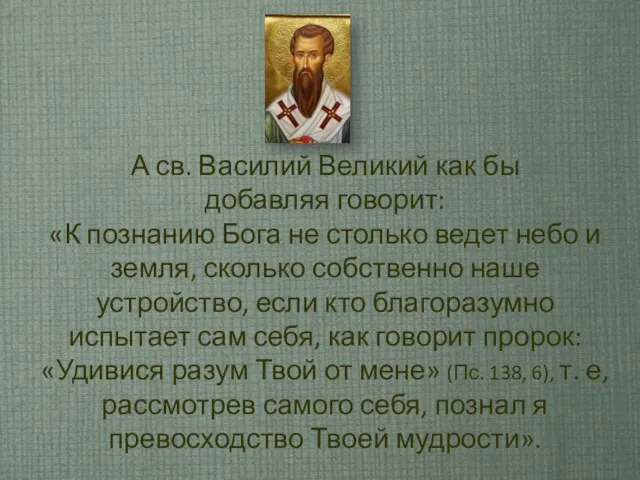 А св. Василий Великий как бы добавляя говорит: «К познанию Бога не столько ведет небо и земля, сколько собственно наше устройство, если кто благоразумно испытает сам себя, как говорит пророк: «Удивися разум Твой от мене» (Пс. 138, 6), т. е, рассмотрев самого себя, познал я превосходство Твоей мудрости».